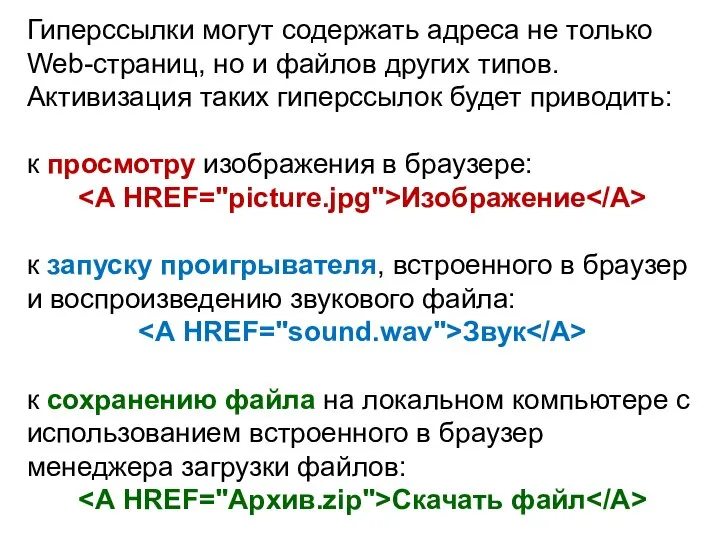 Гиперссылки могут содержать адреса не только Web-страниц, но и файлов других типов. Активизация таких гиперссылок будет приводить:

к просмотру изображения в браузере:
<A HREF="picture.jpg">Изображение</A>

к запуску проигрывателя, встроенного в браузер и воспроизведению звукового файла:
<A HREF="sound.wav">Звук</A>

к сохранению файла на локальном компьютере с использованием встроенного в браузер менеджера загрузки файлов:
<A HREF="Архив.zip">Скачать файл</A>